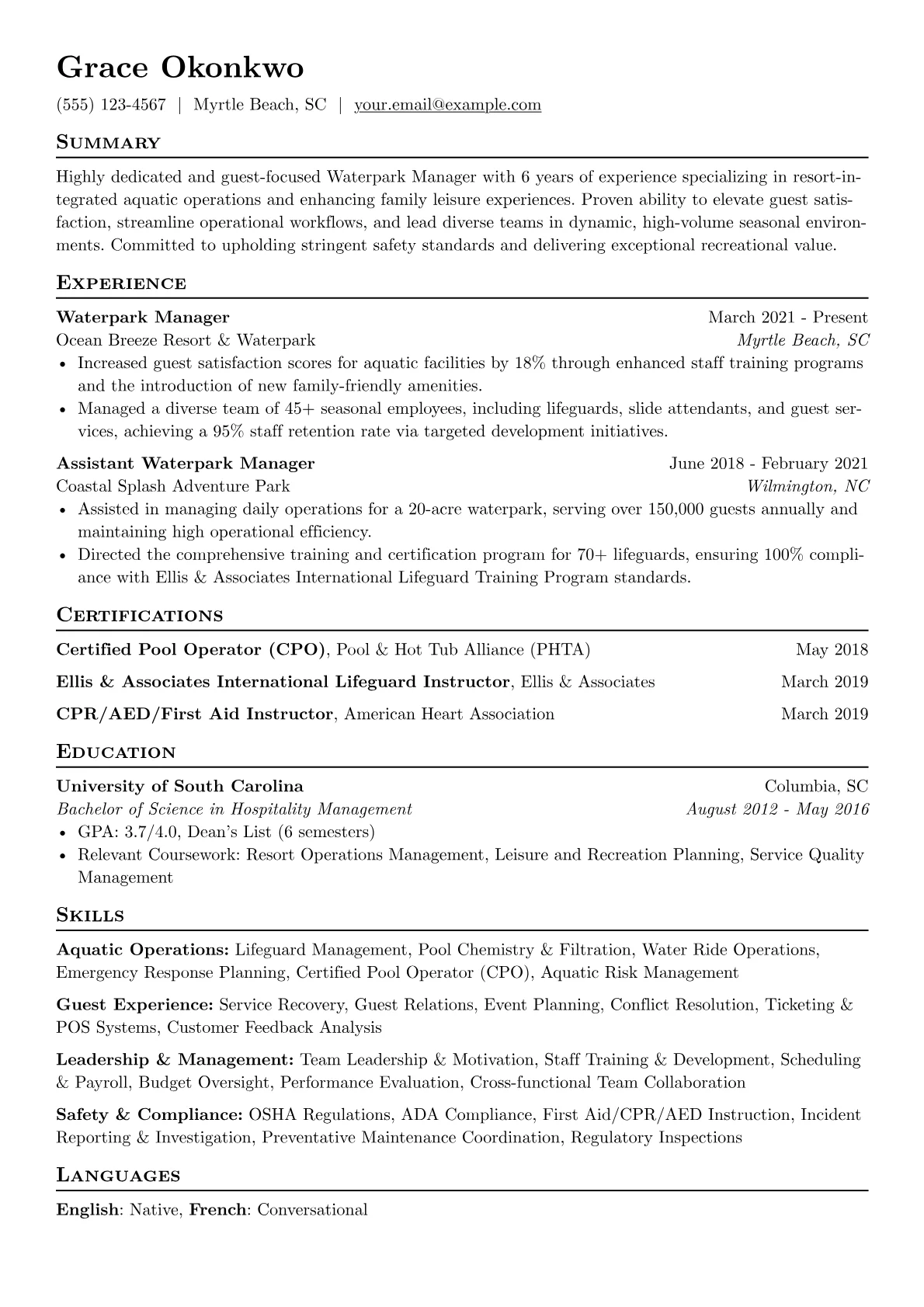 Grace Okonkwo

(555) 123-4567 | Myrtle Beach, SC | your.email@example.com

Summary

Highly dedicated and guest-focused Waterpark Manager with 6 years of experience specializing in resort-integrated aquatic operations and enhancing family leisure experiences. Proven ability to elevate guest satisfaction, streamline operational workflows, and lead diverse teams in dynamic, high-volume seasonal environments. Committed to upholding stringent safety standards and delivering exceptional recreational value.

Experience

Waterpark Manager March 2021 - Present
Ocean Breeze Resort & Waterpark Myrtle Beach, SC
• Increased guest satisfaction scores for aquatic facilities by 18% through enhanced staff training programs and the introduction of new family-friendly amenities.
• Managed a diverse team of 45+ seasonal employees, including lifeguards, slide attendants, and guest services, achieving a 95% staff retention rate via targeted development initiatives.

Assistant Waterpark Manager June 2018 - February 2021
Coastal Splash Adventure Park Wilmington, NC
• Assisted in managing daily operations for a 20-acre waterpark, serving over 150,000 guests annually and maintaining high operational efficiency.
• Directed the comprehensive training and certification program for 70+ lifeguards, ensuring 100% compliance with Ellis & Associates International Lifeguard Training Program standards.

Certifications

Certified Pool Operator (CPO), Pool & Hot Tub Alliance (PHTA) May 2018
Ellis & Associates International Lifeguard Instructor, Ellis & Associates March 2019
CPR/AED/First Aid Instructor, American Heart Association March 2019

Education

University of South Carolina Columbia, SC
Bachelor of Science in Hospitality Management August 2012 - May 2016
• GPA: 3.7/4.0, Dean's List (6 semesters)
• Relevant Coursework: Resort Operations Management, Leisure and Recreation Planning, Service Quality Management

Skills

Aquatic Operations: Lifeguard Management, Pool Chemistry & Filtration, Water Ride Operations, Emergency Response Planning, Certified Pool Operator (CPO), Aquatic Risk Management

Guest Experience: Service Recovery, Guest Relations, Event Planning, Conflict Resolution, Ticketing & POS Systems, Customer Feedback Analysis

Leadership & Management: Team Leadership & Motivation, Staff Training & Development, Scheduling & Payroll, Budget Oversight, Performance Evaluation, Cross-functional Team Collaboration

Safety & Compliance: OSHA Regulations, ADA Compliance, First Aid/CPR/AED Instruction, Incident Reporting & Investigation, Preventative Maintenance Coordination, Regulatory Inspections

Languages

English: Native, French: Conversational